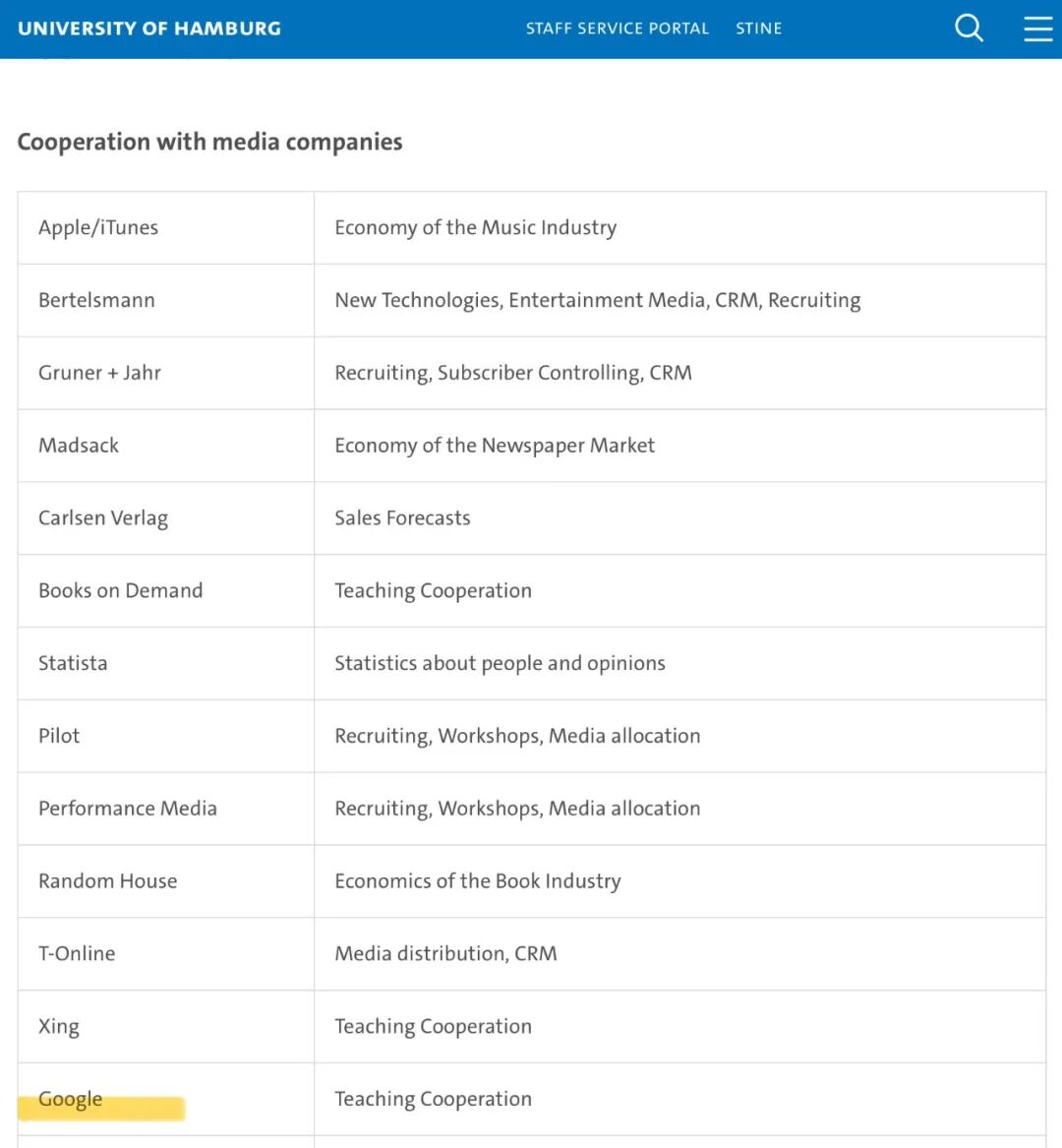 UNIVERSITY OF HAMBURG STAFF SERVICE PORTAL STINE

Cooperation with media companies

| | |
|---|---|
| Apple/iTunes | Economy of the Music Industry |
| Bertelsmann | New Technologies, Entertainment Media, CRM, Recruiting |
| Gruner + Jahr | Recruiting, Subscriber Controlling, CRM |
| Madsack | Economy of the Newspaper Market |
| Carlsen Verlag | Sales Forecasts |
| Books on Demand | Teaching Cooperation |
| Statista | Statistics about people and opinions |
| Pilot | Recruiting, Workshops, Media allocation |
| Performance Media | Recruiting, Workshops, Media allocation |
| Random House | Economics of the Book Industry |
| T-Online | Media distribution, CRM |
| Xing | Teaching Cooperation |
| Google | Teaching Cooperation |